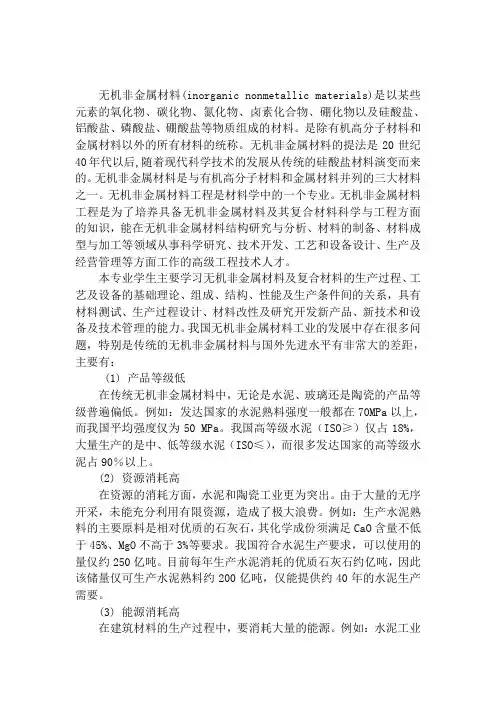 无机非金属材料(inorganic nonmetallic materials)是以某些元素的氧化物、碳化物、氮化物、卤素化合物、硼化物以及硅酸盐、铝酸盐、磷酸盐、硼酸盐等物质组成的材料。是除有机高分子材料和金属材料以外的所有材料的统称。无机非金属材料的提法是 20 世纪 40 年代以后,随着现代科学技术的发展从传统的硅酸盐材料演变而来的。无机非金属材料是与有机高分子材料和金属材料并列的三大材料之一。无机非金属材料工程是材料学中的一个专业。无机非金属材料工程是为了培养具备无机非金属材料及其复合材料科学与工程方面的知识，能在无机非金属材料结构研究与分析、材料的制备、材料成型与加工等领域从事科学研究、技术开发、工艺和设备设计、生产及经营管理等方面工作的高级工程技术人才。

本专业学生主要学习无机非金属材料及复合材料的生产过程、工艺及设备的基础理论、组成、结构、性能及生产条件间的关系，具有材料测试、生产过程设计、材料改性及研究开发新产品、新技术和设备及技术管理的能力。我国无机非金属材料工业的发展中存在很多问题，特别是传统的无机非金属材料与国外先进水平有非常大的差距，主要有：

(1) 产品等级低

在传统无机非金属材料中，无论是水泥、玻璃还是陶瓷的产品等级普遍偏低。例如：发达国家的水泥熟料强度一般都在 70MPa 以上，而我国平均强度仅为 50 MPa。我国高等级水泥（ISO≥）仅占 18%，大量生产的是中、低等级水泥（ISO≤），而很多发达国家的高等级水泥占 90%以上。

(2) 资源消耗高

在资源的消耗方面，水泥和陶瓷工业更为突出。由于大量的无序开采，未能充分利用有限资源，造成了极大浪费。例如：生产水泥熟料的主要原料是相对优质的石灰石，其化学成份须满足 CaO 含量不低于 45%、MgO 不高于 3%等要求。我国符合水泥生产要求，可以使用的量仅约 250 亿吨。目前每年生产水泥消耗的优质石灰石约亿吨，因此该储量仅可生产水泥熟料约 200 亿吨，仅能提供约 40 年的水泥生产需要。

(3) 能源消耗高

在建筑材料的生产过程中，要消耗大量的能源。例如：水泥工业